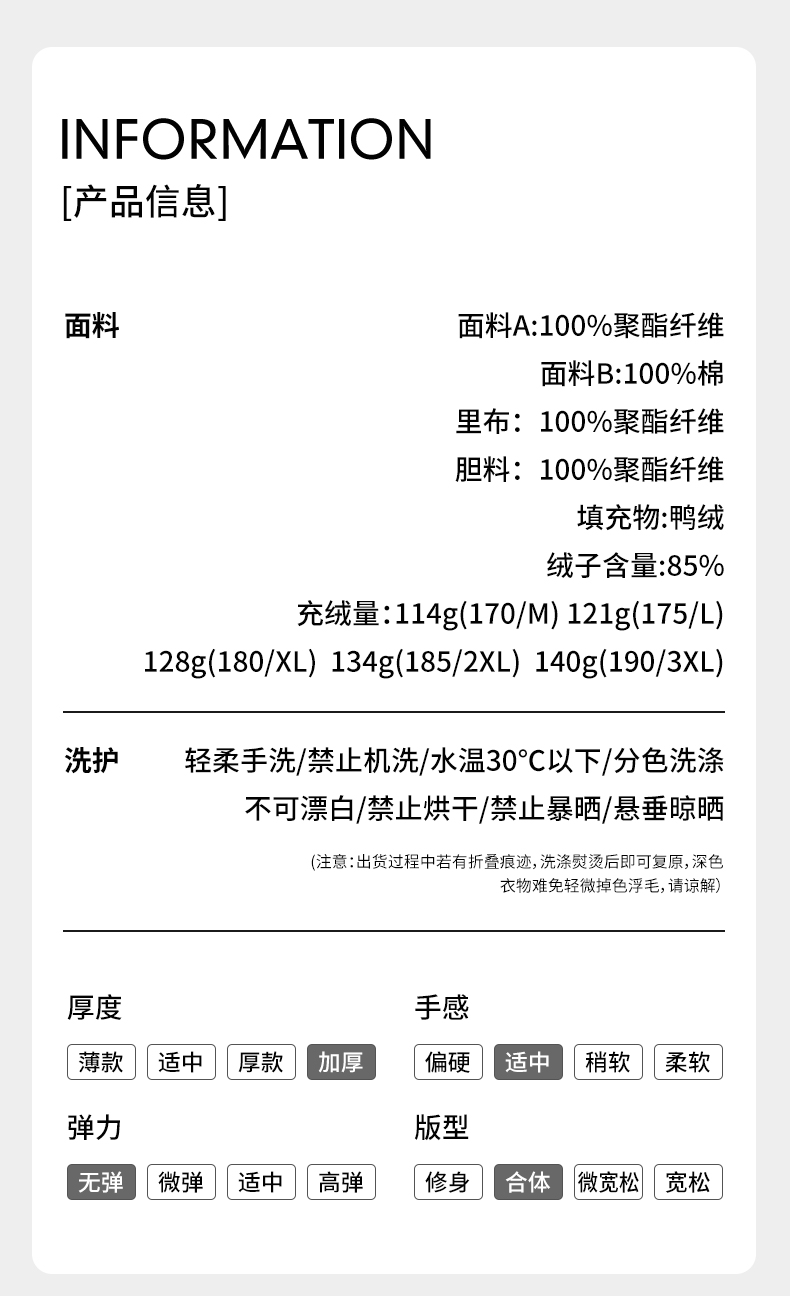 INFORMATION
[产品信息]

面料

面料A:100%聚酯纤维
面料B:100%棉
里布：100%聚酯纤维
胆料：100%聚酯纤维
填充物:鸭绒
绒子含量:85%
充绒量:114g(170/M) 121g(175/L)
128g(180/XL) 134g(185/2XL) 140g(190/3XL)

洗护

轻柔手洗/禁止机洗/水温30°C以下/分色洗涤
不可漂白/禁止烘干/禁止暴晒/悬垂晾晒

(注意:出货过程中若有折叠痕迹,洗涤熨烫后即可复原,深色衣物难免轻微掉色浮毛,请谅解)

厚度

薄款 适中 厚款 加厚

手感

偏硬 适中 稍软 柔软

弹力

无弹 微弹 适中 高弹

版型

修身 合体 微宽松 宽松